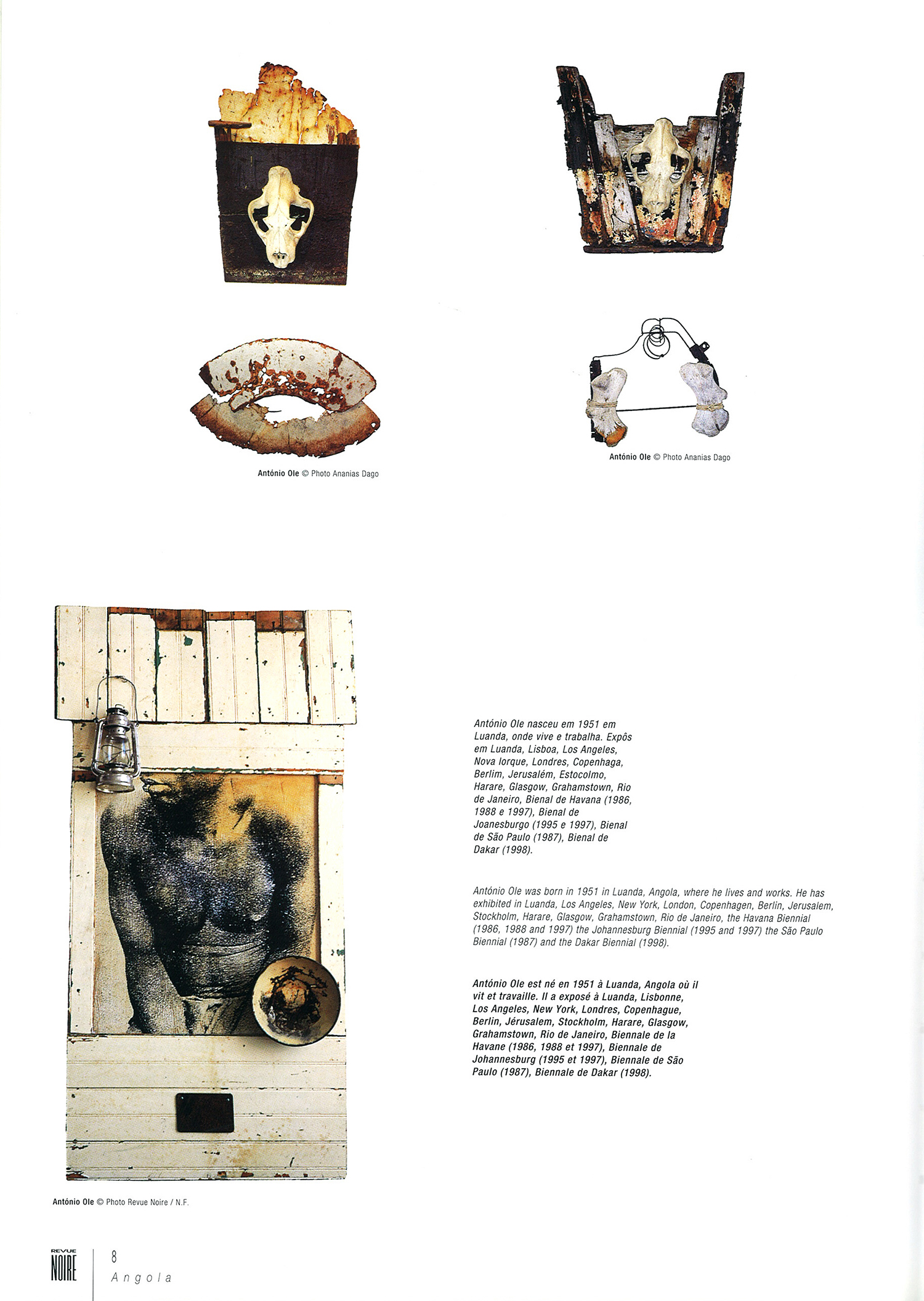 António Ole © Photo Ananias Dago

António Ole © Photo Ananias Dago

António Ole nasceu em 1951 em Luanda, onde vive e trabalha. Expôs em Luanda, Lisboa, Los Angeles, Nova Iorque, Londres, Copenhaga, Berlim, Jerusalém, Estocolmo, Harare, Glasgow, Grahamstown, Rio de Janeiro, Bienal de Havana (1986, 1988 e 1997), Bienal de Joanesburgo (1995 e 1997), Bienal de São Paulo (1987), Bienal de Dakar (1998).

António Ole was born in 1951 in Luanda, Angola, where he lives and works. He has exhibited in Luanda, Los Angeles, New York, London, Copenhagen, Berlin, Jerusalem, Stockholm, Harare, Glasgow, Grahamstown, Rio de Janeiro, the Havana Biennial (1986, 1988 and 1997) the Johannesburg Biennial (1995 and 1997) the São Paulo Biennial (1987) and the Dakar Biennial (1998).

António Ole est né en 1951 à Luanda, Angola où il vit et travaille. Il a exposé à Luanda, Lisbonne, Los Angeles, New York, Londres, Copenhague, Berlin, Jérusalem, Stockholm, Harare, Glasgow, Grahamstown, Rio de Janeiro, Biennale de la Havane (1986, 1988 et 1997), Biennale de Johannesburg (1995 et 1997), Biennale de São Paulo (1987), Biennale de Dakar (1998).

António Ole © Photo Revue Noire / N.F.

REVUE NOIRE

8
Angola